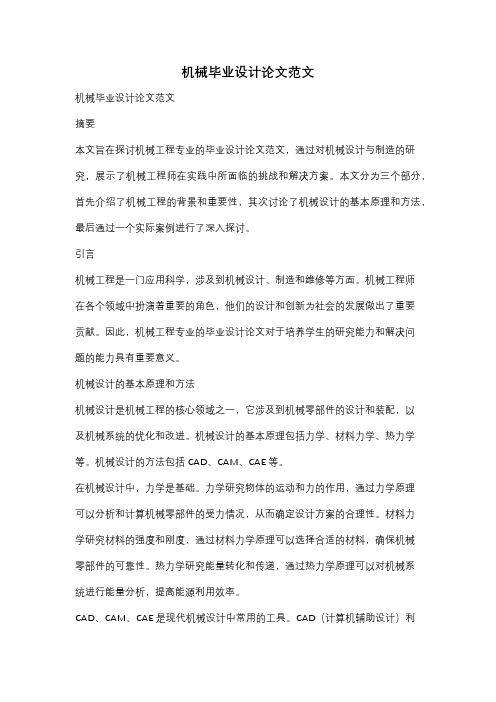 机械毕业设计论文范文

机械毕业设计论文范文

摘要

本文旨在探讨机械工程专业的毕业设计论文范文，通过对机械设计与制造的研究，展示了机械工程师在实践中所面临的挑战和解决方案。本文分为三个部分，首先介绍了机械工程的背景和重要性，其次讨论了机械设计的基本原理和方法，最后通过一个实际案例进行了深入探讨。

引言

机械工程是一门应用科学，涉及到机械设计、制造和维修等方面。机械工程师在各个领域中扮演着重要的角色，他们的设计和创新为社会的发展做出了重要贡献。因此，机械工程专业的毕业设计论文对于培养学生的研究能力和解决问题的能力具有重要意义。

机械设计的基本原理和方法

机械设计是机械工程的核心领域之一，它涉及到机械零部件的设计和装配，以及机械系统的优化和改进。机械设计的基本原理包括力学、材料力学、热力学等。机械设计的方法包括 CAD、CAM、CAE 等。

在机械设计中，力学是基础。力学研究物体的运动和力的作用，通过力学原理可以分析和计算机械零部件的受力情况，从而确定设计方案的合理性。材料力学研究材料的强度和刚度，通过材料力学原理可以选择合适的材料，确保机械零部件的可靠性。热力学研究能量转化和传递，通过热力学原理可以对机械系统进行能量分析，提高能源利用效率。

CAD、CAM、CAE 是现代机械设计中常用的工具。CAD（计算机辅助设计）利